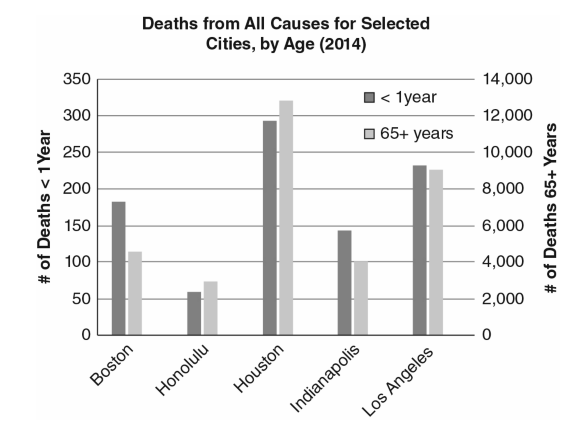 Deaths from All Causes for Selected Cities, by Age (2014)

# of Deaths < 1Year

350
300
250
200
150
100
50
0

< 1year
65+ years

14,000
12,000
10,000
8,000
6,000
4,000
2,000
0

# of Deaths 65+ Years

Boston
Honolulu
Houston
Indianapolis
Los Angeles